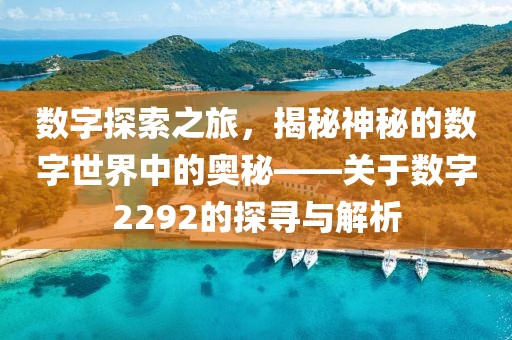 数字探索之旅，揭秘神秘的数字世界中的奥秘——关于数字2292的探寻与解析